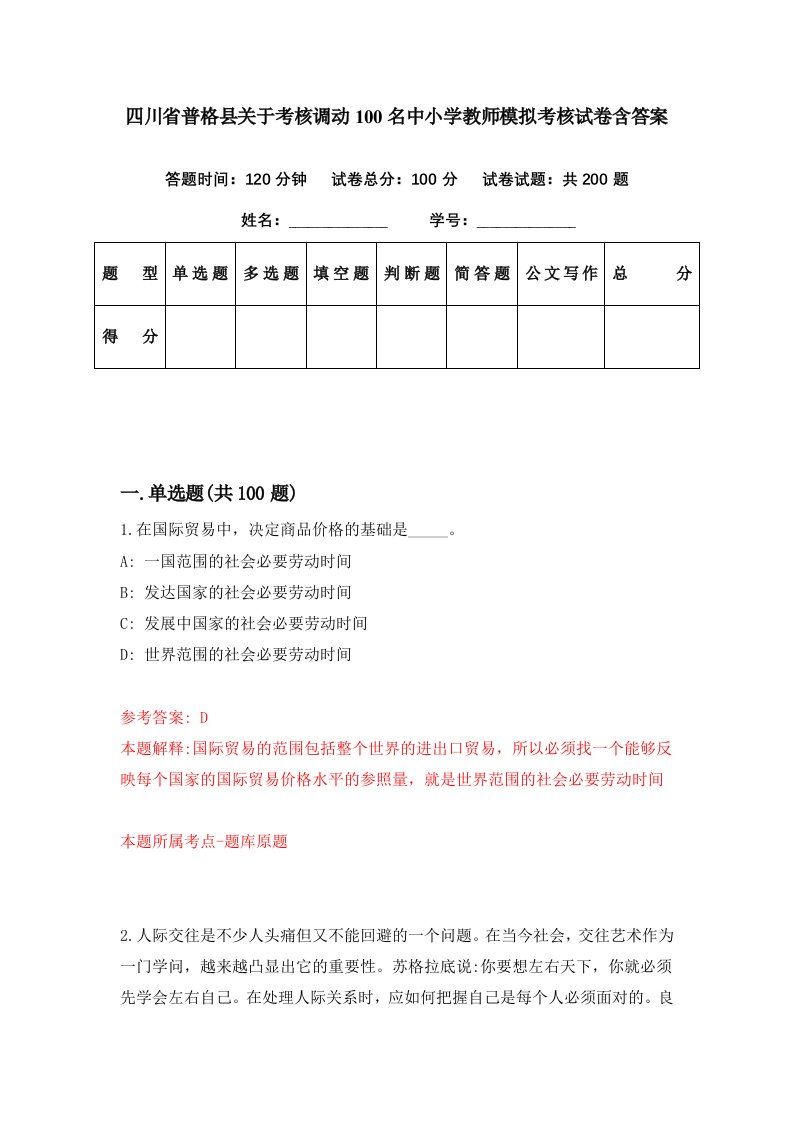 四川省普格县关于考核调动100名中小学教师模拟考核试卷含答案

答题时间：120分钟　试卷总分：100分　试卷试题：共200题

姓名：____________　学号：____________

| 题　型 | 单选题 | 多选题 | 填空题 | 判断题 | 简答题 | 公文写作 | 总　分 |
|---|---|---|---|---|---|---|---|
| 得　分 | | | | | | | |

一.单选题(共100题)

1.在国际贸易中，决定商品价格的基础是_____。

A: 一国范围的社会必要劳动时间

B: 发达国家的社会必要劳动时间

C: 发展中国家的社会必要劳动时间

D: 世界范围的社会必要劳动时间

参考答案: D

本题解释:国际贸易的范围包括整个世界的进出口贸易，所以必须找一个能够反映每个国家的国际贸易价格水平的参照量，就是世界范围的社会必要劳动时间

本题所属考点-题库原题

2.人际交往是不少人头痛但又不能回避的一个问题。在当今社会，交往艺术作为一门学问，越来越凸显出它的重要性。苏格拉底说:你要想左右天下，你就必须先学会左右自己。在处理人际关系时，应如何把握自己是每个人必须面对的。良